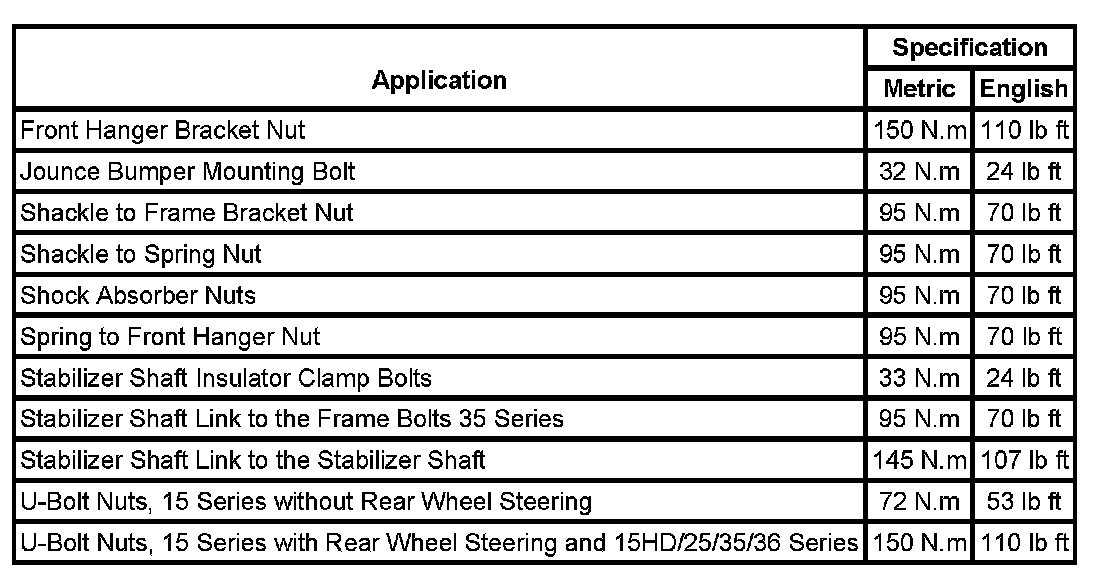 | Application | Specification Metric | Specification English |
|---|---|---|
| Front Hanger Bracket Nut | 150 N.m | 110 lb ft |
| Jounce Bumper Mounting Bolt | 32 N.m | 24 lb ft |
| Shackle to Frame Bracket Nut | 95 N.m | 70 lb ft |
| Shackle to Spring Nut | 95 N.m | 70 lb ft |
| Shock Absorber Nuts | 95 N.m | 70 lb ft |
| Spring to Front Hanger Nut | 95 N.m | 70 lb ft |
| Stabilizer Shaft Insulator Clamp Bolts | 33 N.m | 24 lb ft |
| Stabilizer Shaft Link to the Frame Bolts 35 Series | 95 N.m | 70 lb ft |
| Stabilizer Shaft Link to the Stabilizer Shaft | 145 N.m | 107 lb ft |
| U-Bolt Nuts, 15 Series without Rear Wheel Steering | 72 N.m | 53 lb ft |
| U-Bolt Nuts, 15 Series with Rear Wheel Steering and 15HD/25/35/36 Series | 150 N.m | 110 lb ft |